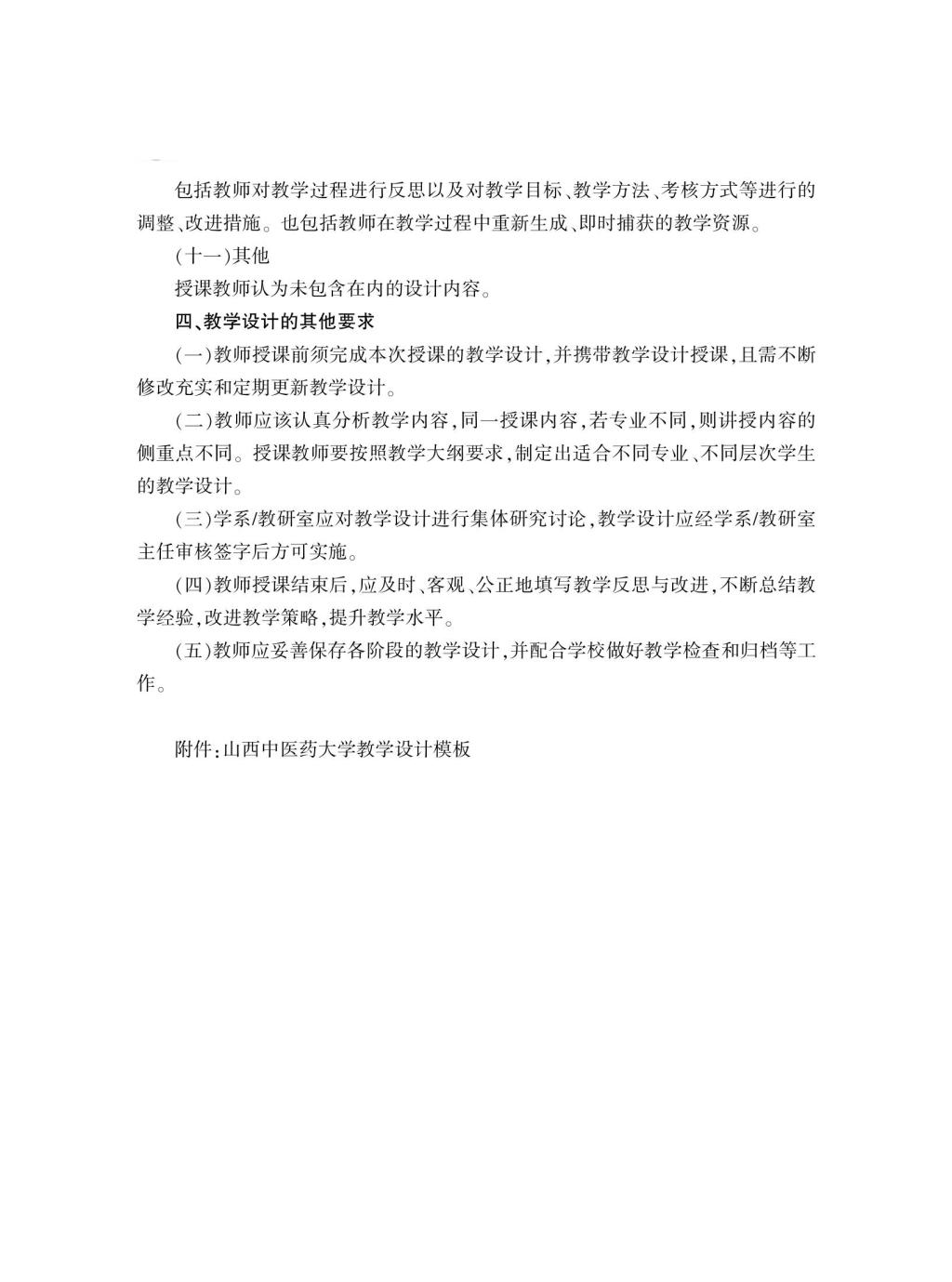 包括教师对教学过程进行反思以及对教学目标、教学方法、考核方式等进行的调整、改进措施。也包括教师在教学过程中重新生成、即时捕获的教学资源。

(十一)其他

授课教师认为未包含在内的设计内容。

四、教学设计的其他要求

(一)教师授课前须完成本次授课的教学设计,并携带教学设计授课,且需不断修改充实和定期更新教学设计。

(二)教师应该认真分析教学内容,同一授课内容,若专业不同,则讲授内容的侧重点不同。授课教师要按照教学大纲要求,制定出适合不同专业、不同层次学生的教学设计。

(三)学系/教研室应对教学设计进行集体研究讨论,教学设计应经学系/教研室主任审核签字后方可实施。

(四)教师授课结束后,应及时、客观、公正地填写教学反思与改进,不断总结教学经验,改进教学策略,提升教学水平。

(五)教师应妥善保存各阶段的教学设计,并配合学校做好教学检查和归档等工作。

附件:山西中医药大学教学设计模板